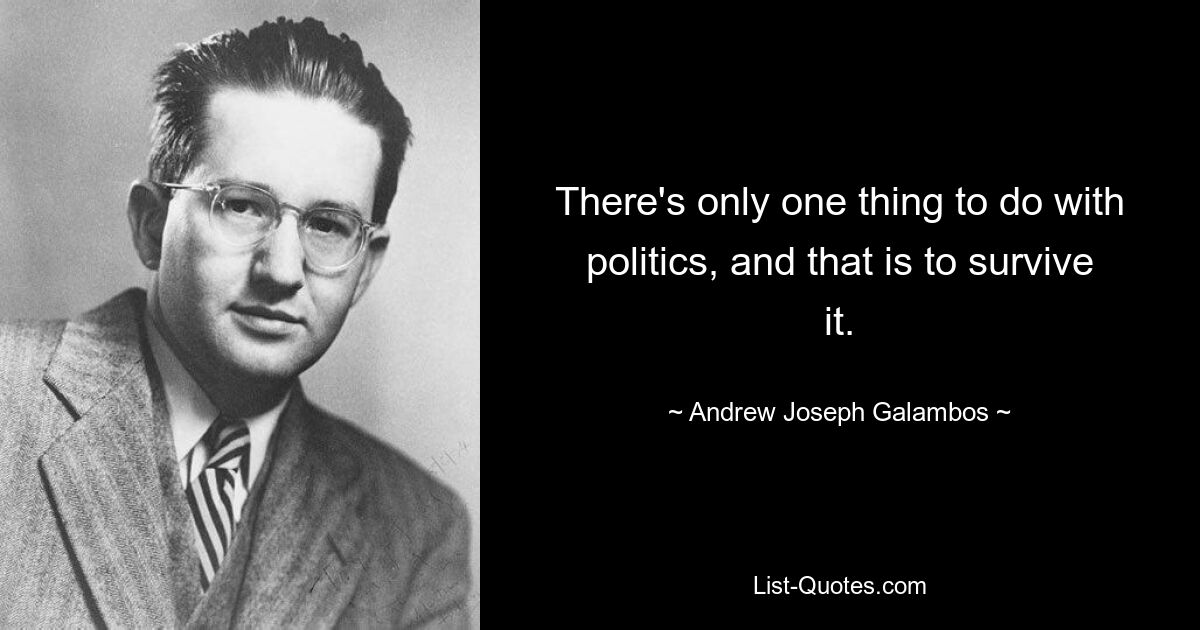 There's only one thing to do with politics, and that is to survive it.

~ Andrew Joseph Galambos ~

List-Quotes.com